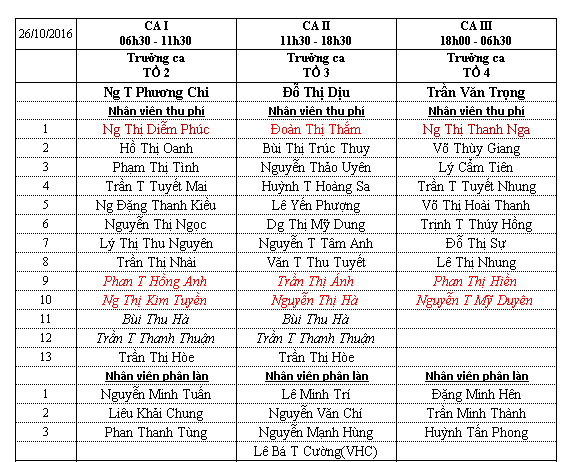 | 26/10/2016 | CA I 06h30 - 11h30 | CA II 11h30 - 18h30 | CA III 18h00 - 06h30 |
|---|---|---|---|
| | Trưởng ca TỔ 2 | Trưởng ca TỔ 3 | Trưởng ca TỔ 4 |
| | Ng T Phương Chi | Đỗ Thị Dịu | Trần Văn Trọng |
| | Nhân viên thu phí | Nhân viên thu phí | Nhân viên thu phí |
| 1 | Ng Thị Diễm Phúc | Đoàn Thị Thắm | Ng Thị Thanh Nga |
| 2 | Hồ Thị Oanh | Bùi Thị Trúc Thuy | Võ Thùy Giang |
| 3 | Phạm Thị Tình | Nguyễn Thảo Uyên | Lý Cẩm Tiên |
| 4 | Trần T Tuyết Mai | Huỳnh T Hoàng Sa | Trần T Tuyết Nhung |
| 5 | Ng Đặng Thanh Kiều | Lê Yến Phượng | Võ Thị Hoài Thanh |
| 6 | Nguyễn Thị Ngọc | Dg Thị Mỹ Dung | Trịnh T Thúy Hồng |
| 7 | Lý Thị Thu Nguyên | Nguyễn T Tâm Anh | Đỗ Thị Sự |
| 8 | Trần Thị Nhài | Văn T Thu Tuyết | Lê Thị Nhung |
| 9 | Phan T Hồng Anh | Trần Thị Ánh | Phan Thị Hiền |
| 10 | Ng Thị Kim Tuyền | Nguyễn Thị Hà | Nguyễn T Mỹ Duyên |
| 11 | Bùi Thu Hà | Bùi Thu Hà | |
| 12 | Trần T Thanh Thuận | Trần T Thanh Thuận | |
| 13 | Trần Thị Hòe | Trần Thị Hòe | |
| | Nhân viên phân làn | Nhân viên phân làn | Nhân viên phân làn |
| 1 | Nguyễn Minh Tuấn | Lê Minh Trí | Đặng Minh Hên |
| 2 | Liêu Khải Chung | Nguyễn Văn Chí | Trần Minh Thành |
| 3 | Phan Thanh Tùng | Nguyễn Mạnh Hùng | Huỳnh Tấn Phong |
| | | Lê Bá T Cường(VHC) | |